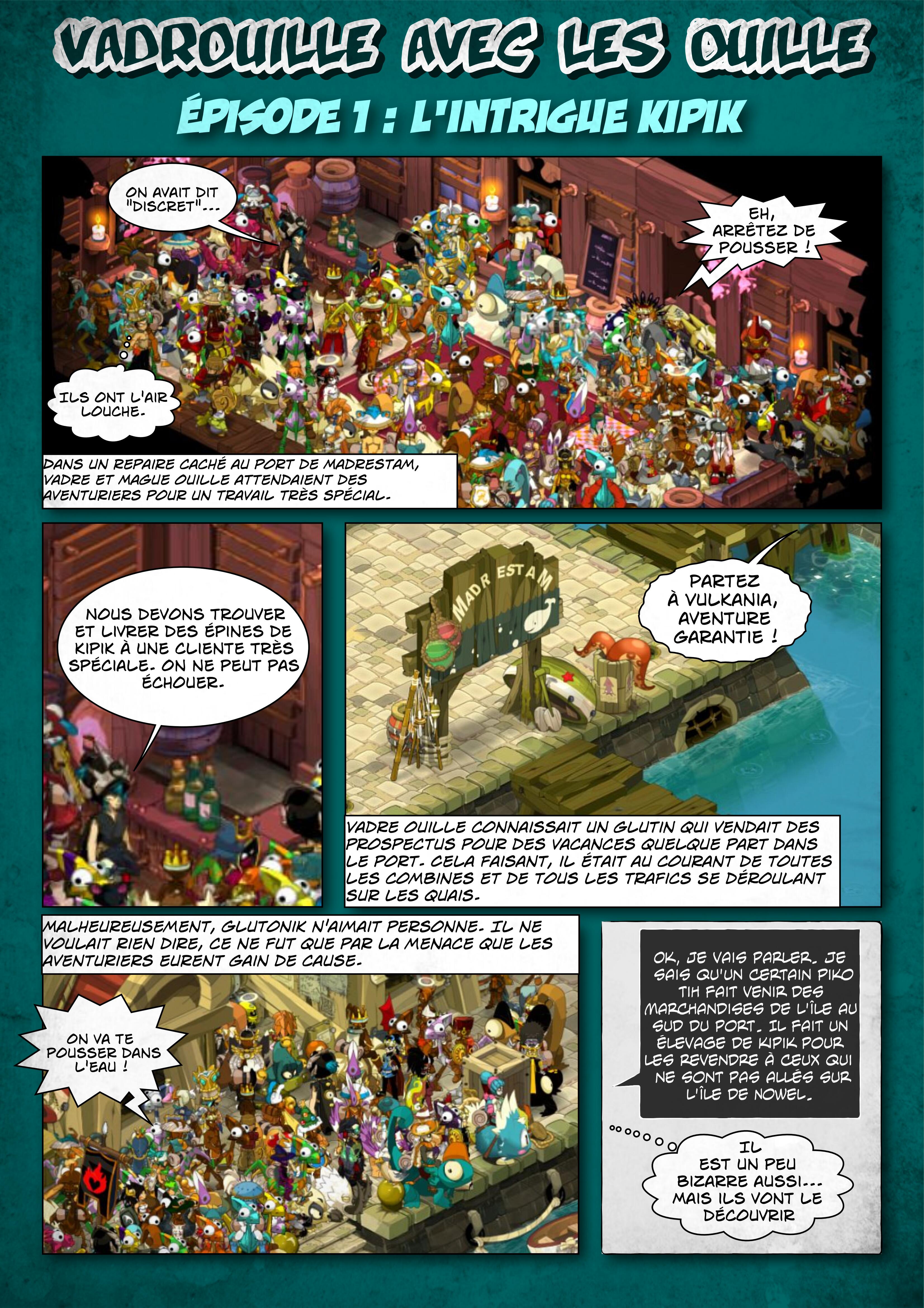 VADROUILLE AVEC LES OUILLE

ÉPISODE 1 : L'INTRIGUE KIPIK

ON AVAIT DIT "DISCRET"...

EH, ARRÊTEZ DE POUSSER !

ILS ONT L'AIR LOUCHE.

DANS UN REPAIRE CACHÉ AU PORT DE MADRESTAM, VADRE ET MAGUE OUILLE ATTENDAIENT DES AVENTURIERS POUR UN TRAVAIL TRÈS SPÉCIAL.

NOUS DEVONS TROUVER ET LIVRER DES ÉPINES DE KIPIK À UNE CLIENTE TRÈS SPÉCIALE. ON NE PEUT PAS ÉCHOUER.

MADRESTAM

PARTEZ À VULKANIA, AVENTURE GARANTIE !

VADRE OUILLE CONNAISSAIT UN GLUTIN QUI VENDAIT DES PROSPECTUS POUR DES VACANCES QUELQUE PART DANS LE PORT. CELA FAISANT, IL ÉTAIT AU COURANT DE TOUTES LES COMBINES ET DE TOUS LES TRAFICS SE DÉROULANT SUR LES QUAIS.

MALHEUREUSEMENT, GLUTONIK N'AIMAIT PERSONNE. IL NE VOULAIT RIEN DIRE, CE NE FUT QUE PAR LA MENACE QUE LES AVENTURIERS EURENT GAIN DE CAUSE.

ON VA TE POUSSER DANS L'EAU !

OK, JE VAIS PARLER. JE SAIS QU'UN CERTAIN PIKO TIH FAIT VENIR DES MARCHANDISES DE L'ÎLE AU SUD DU PORT. IL FAIT UN ÉLEVAGE DE KIPIK POUR LES REVENDRE À CEUX QUI NE SONT PAS ALLÉS SUR L'ÎLE DE NOWEL.

IL EST UN PEU BIZARRE AUSSI... MAIS ILS VONT LE DÉCOUVRIR